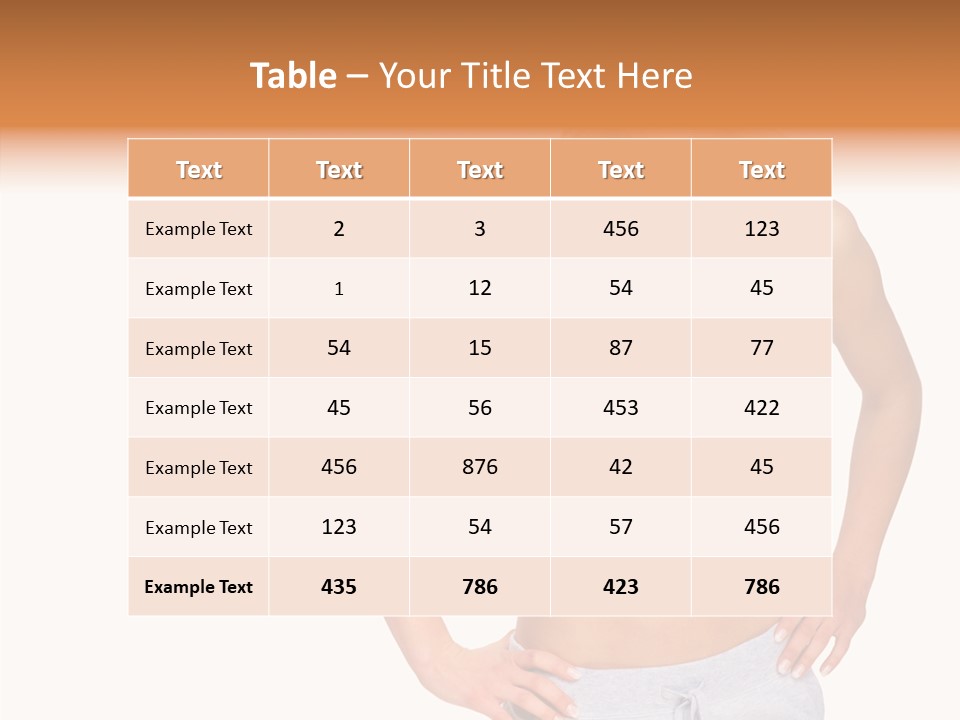 Table – Your Title Text Here

| Text | Text | Text | Text | Text |
|---|---|---|---|---|
| Example Text | 2 | 3 | 456 | 123 |
| Example Text | 1 | 12 | 54 | 45 |
| Example Text | 54 | 15 | 87 | 77 |
| Example Text | 45 | 56 | 453 | 422 |
| Example Text | 456 | 876 | 42 | 45 |
| Example Text | 123 | 54 | 57 | 456 |
| Example Text | 435 | 786 | 423 | 786 |